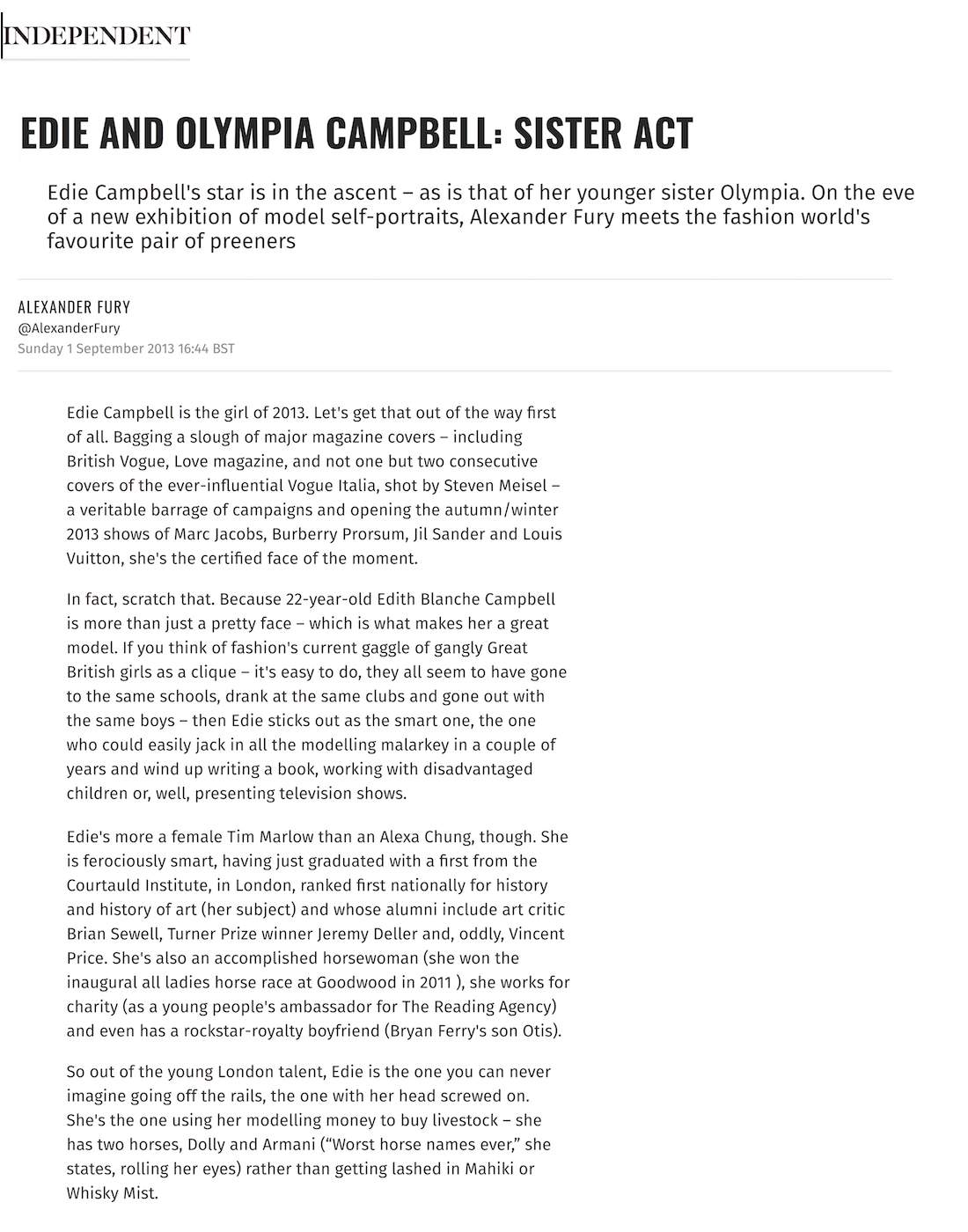 INDEPENDENT

EDIE AND OLYMPIA CAMPBELL: SISTER ACT

Edie Campbell's star is in the ascent – as is that of her younger sister Olympia. On the eve of a new exhibition of model self-portraits, Alexander Fury meets the fashion world's favourite pair of preeners

ALEXANDER FURY
@AlexanderFury
Sunday 1 September 2013 16:44 BST

Edie Campbell is the girl of 2013. Let's get that out of the way first of all. Bagging a slough of major magazine covers – including British Vogue, Love magazine, and not one but two consecutive covers of the ever-influential Vogue Italia, shot by Steven Meisel – a veritable barrage of campaigns and opening the autumn/winter 2013 shows of Marc Jacobs, Burberry Prorsum, Jil Sander and Louis Vuitton, she's the certified face of the moment.

In fact, scratch that. Because 22-year-old Edith Blanche Campbell is more than just a pretty face – which is what makes her a great model. If you think of fashion's current gaggle of gangly Great British girls as a clique – it's easy to do, they all seem to have gone to the same schools, drank at the same clubs and gone out with the same boys – then Edie sticks out as the smart one, the one who could easily jack in all the modelling malarkey in a couple of years and wind up writing a book, working with disadvantaged children or, well, presenting television shows.

Edie's more a female Tim Marlow than an Alexa Chung, though. She is ferociously smart, having just graduated with a first from the Courtauld Institute, in London, ranked first nationally for history and history of art (her subject) and whose alumni include art critic Brian Sewell, Turner Prize winner Jeremy Deller and, oddly, Vincent Price. She's also an accomplished horsewoman (she won the inaugural all ladies horse race at Goodwood in 2011 ), she works for charity (as a young people's ambassador for The Reading Agency) and even has a rockstar-royalty boyfriend (Bryan Ferry's son Otis).

So out of the young London talent, Edie is the one you can never imagine going off the rails, the one with her head screwed on. She's the one using her modelling money to buy livestock – she has two horses, Dolly and Armani ("Worst horse names ever," she states, rolling her eyes) rather than getting lashed in Mahiki or Whisky Mist.